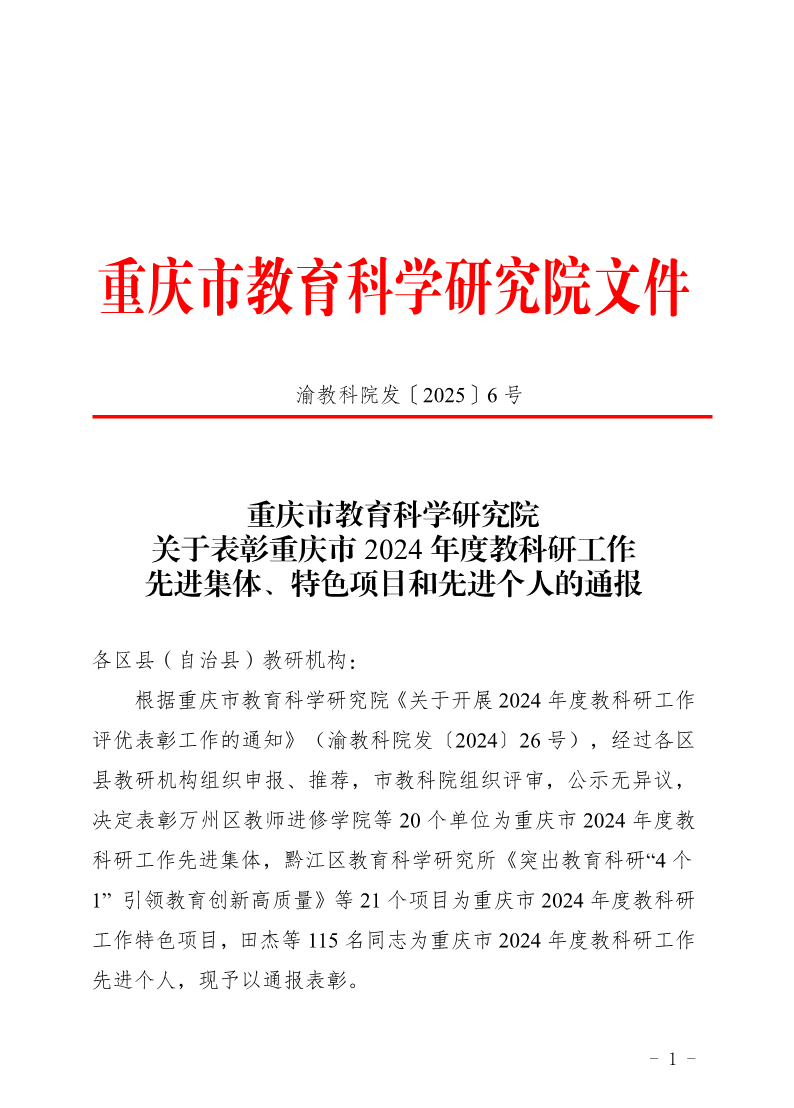 重庆市教育科学研究院文件

渝教科院发〔2025〕6号

重庆市教育科学研究院
关于表彰重庆市2024年度教科研工作
先进集体、特色项目和先进个人的通报

各区县（自治县）教研机构：

根据重庆市教育科学研究院《关于开展2024年度教科研工作评优表彰工作的通知》（渝教科院发〔2024〕26号），经过各区县教研机构组织申报、推荐，市教科院组织评审，公示无异议，决定表彰万州区教师进修学院等20个单位为重庆市2024年度教科研工作先进集体，黔江区教育科学研究所《突出教育科研“4个1”引领教育创新高质量》等21个项目为重庆市2024年度教科研工作特色项目，田杰等115名同志为重庆市2024年度教科研工作先进个人，现予以通报表彰。

- 1 -